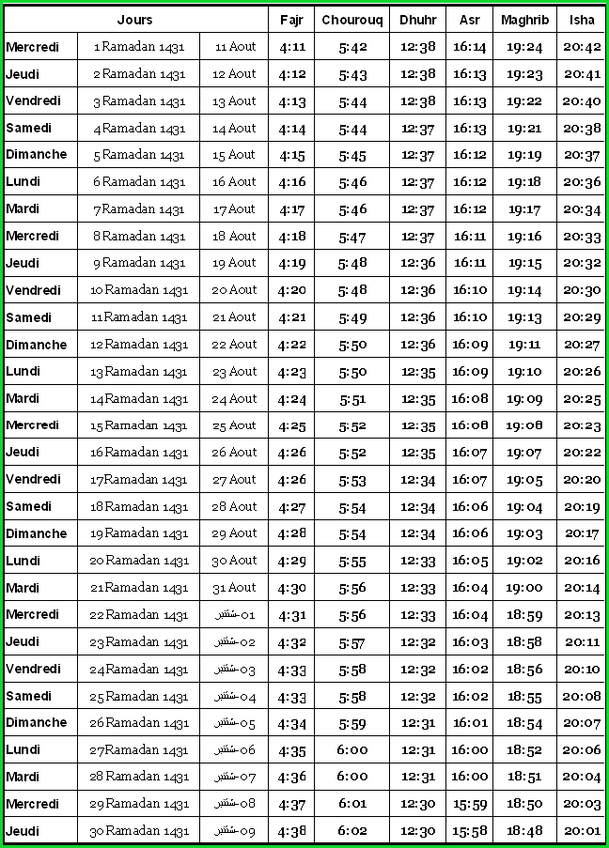 | Jours | | | Fajr | Chourouq | Dhuhr | Asr | Maghrib | Isha |
|---|---|---|---|---|---|---|---|---|
| Mercredi | 1 Ramadan 1431 | 11 Aout | 4:11 | 5:42 | 12:38 | 16:14 | 19:24 | 20:42 |
| Jeudi | 2 Ramadan 1431 | 12 Aout | 4:12 | 5:43 | 12:38 | 16:13 | 19:23 | 20:41 |
| Vendredi | 3 Ramadan 1431 | 13 Aout | 4:13 | 5:44 | 12:38 | 16:13 | 19:22 | 20:40 |
| Samedi | 4 Ramadan 1431 | 14 Aout | 4:14 | 5:44 | 12:37 | 16:13 | 19:21 | 20:38 |
| Dimanche | 5 Ramadan 1431 | 15 Aout | 4:15 | 5:45 | 12:37 | 16:12 | 19:19 | 20:37 |
| Lundi | 6 Ramadan 1431 | 16 Aout | 4:16 | 5:46 | 12:37 | 16:12 | 19:18 | 20:36 |
| Mardi | 7 Ramadan 1431 | 17 Aout | 4:17 | 5:46 | 12:37 | 16:12 | 19:17 | 20:34 |
| Mercredi | 8 Ramadan 1431 | 18 Aout | 4:18 | 5:47 | 12:37 | 16:11 | 19:16 | 20:33 |
| Jeudi | 9 Ramadan 1431 | 19 Aout | 4:19 | 5:48 | 12:36 | 16:11 | 19:15 | 20:32 |
| Vendredi | 10 Ramadan 1431 | 20 Aout | 4:20 | 5:48 | 12:36 | 16:10 | 19:14 | 20:30 |
| Samedi | 11 Ramadan 1431 | 21 Aout | 4:21 | 5:49 | 12:36 | 16:10 | 19:13 | 20:29 |
| Dimanche | 12 Ramadan 1431 | 22 Aout | 4:22 | 5:50 | 12:36 | 16:09 | 19:11 | 20:27 |
| Lundi | 13 Ramadan 1431 | 23 Aout | 4:23 | 5:50 | 12:35 | 16:09 | 19:10 | 20:26 |
| Mardi | 14 Ramadan 1431 | 24 Aout | 4:24 | 5:51 | 12:35 | 16:08 | 19:09 | 20:25 |
| Mercredi | 15 Ramadan 1431 | 25 Aout | 4:25 | 5:52 | 12:35 | 16:08 | 19:08 | 20:23 |
| Jeudi | 16 Ramadan 1431 | 26 Aout | 4:26 | 5:52 | 12:35 | 16:07 | 19:07 | 20:22 |
| Vendredi | 17 Ramadan 1431 | 27 Aout | 4:26 | 5:53 | 12:34 | 16:07 | 19:05 | 20:20 |
| Samedi | 18 Ramadan 1431 | 28 Aout | 4:27 | 5:54 | 12:34 | 16:06 | 19:04 | 20:19 |
| Dimanche | 19 Ramadan 1431 | 29 Aout | 4:28 | 5:54 | 12:34 | 16:06 | 19:03 | 20:17 |
| Lundi | 20 Ramadan 1431 | 30 Aout | 4:29 | 5:55 | 12:33 | 16:05 | 19:02 | 20:16 |
| Mardi | 21 Ramadan 1431 | 31 Aout | 4:30 | 5:56 | 12:33 | 16:04 | 19:00 | 20:14 |
| Mercredi | 22 Ramadan 1431 | 01-شتنبر | 4:31 | 5:56 | 12:33 | 16:04 | 18:59 | 20:13 |
| Jeudi | 23 Ramadan 1431 | 02-شتنبر | 4:32 | 5:57 | 12:32 | 16:03 | 18:58 | 20:11 |
| Vendredi | 24 Ramadan 1431 | 03-شتنبر | 4:33 | 5:58 | 12:32 | 16:02 | 18:56 | 20:10 |
| Samedi | 25 Ramadan 1431 | 04-شتنبر | 4:33 | 5:58 | 12:32 | 16:02 | 18:55 | 20:08 |
| Dimanche | 26 Ramadan 1431 | 05-شتنبر | 4:34 | 5:59 | 12:31 | 16:01 | 18:54 | 20:07 |
| Lundi | 27 Ramadan 1431 | 06-شتنبر | 4:35 | 6:00 | 12:31 | 16:00 | 18:52 | 20:06 |
| Mardi | 28 Ramadan 1431 | 07-شتنبر | 4:36 | 6:00 | 12:31 | 16:00 | 18:51 | 20:04 |
| Mercredi | 29 Ramadan 1431 | 08-شتنبر | 4:37 | 6:01 | 12:30 | 15:59 | 18:50 | 20:03 |
| Jeudi | 30 Ramadan 1431 | 09-شتنبر | 4:38 | 6:02 | 12:30 | 15:58 | 18:48 | 20:01 |